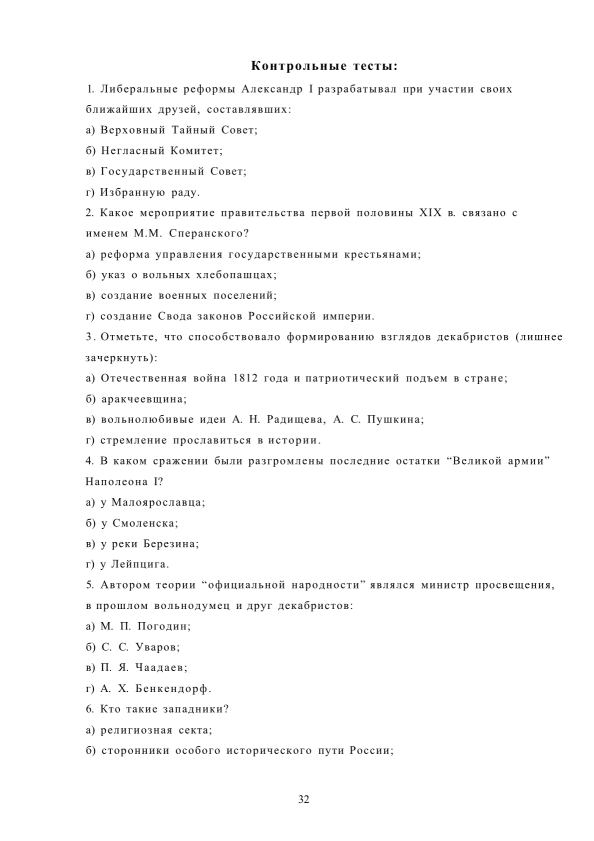 Контрольные тесты:

1. Либеральные реформы Александр I разрабатывал при участии своих ближайших друзей, составлявших:
а) Верховный Тайный Совет;
б) Негласный Комитет;
в) Государственный Совет;
г) Избранную раду.

2. Какое мероприятие правительства первой половины XIX в. связано с именем М.М. Сперанского?
а) реформа управления государственными крестьянами;
б) указ о вольных хлебопашцах;
в) создание военных поселений;
г) создание Свода законов Российской империи.

3. Отметьте, что способствовало формированию взглядов декабристов (лишнее зачеркнуть):
а) Отечественная война 1812 года и патриотический подъем в стране;
б) аракчеевщина;
в) вольнолюбивые идеи А. Н. Радищева, А. С. Пушкина;
г) стремление прославиться в истории.

4. В каком сражении были разгромлены последние остатки “Великой армии” Наполеона I?
а) у Малоярославца;
б) у Смоленска;
в) у реки Березина;
г) у Лейпцига.

5. Автором теории “официальной народности” являлся министр просвещения, в прошлом вольнодумец и друг декабристов:
а) М. П. Погодин;
б) С. С. Уваров;
в) П. Я. Чаадаев;
г) А. Х. Бенкендорф.

6. Кто такие западники?
а) религиозная секта;
б) сторонники особого исторического пути России;

32